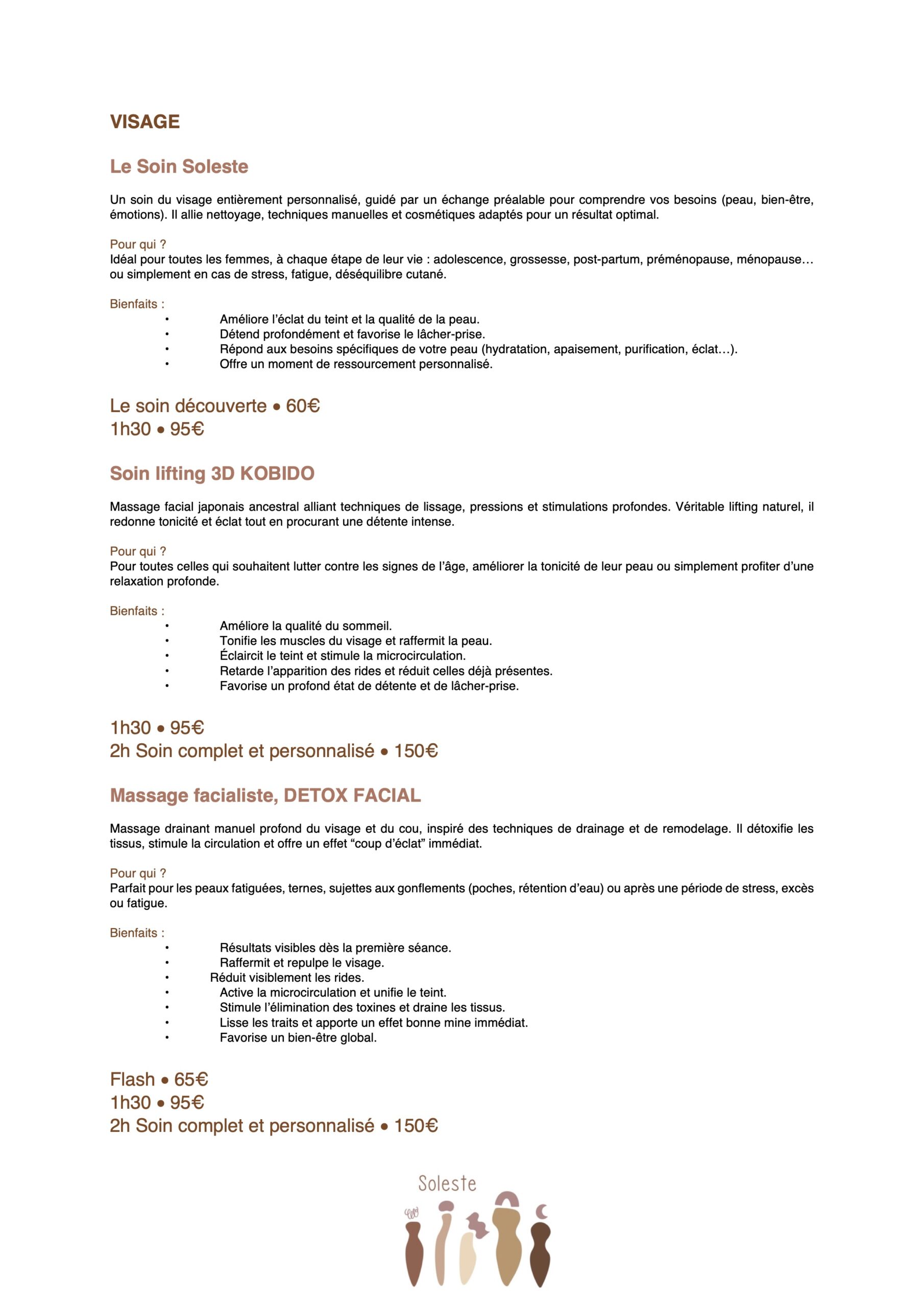 VISAGE

Le Soin Soleste

Un soin du visage entièrement personnalisé, guidé par un échange préalable pour comprendre vos besoins (peau, bien-être, émotions). Il allie nettoyage, techniques manuelles et cosmétiques adaptés pour un résultat optimal.

Pour qui ?
Idéal pour toutes les femmes, à chaque étape de leur vie : adolescence, grossesse, post-partum, préménopause, ménopause… ou simplement en cas de stress, fatigue, déséquilibre cutané.

Bienfaits :
• Améliore l'éclat du teint et la qualité de la peau.
• Détend profondément et favorise le lâcher-prise.
• Répond aux besoins spécifiques de votre peau (hydratation, apaisement, purification, éclat…).
• Offre un moment de ressourcement personnalisé.

Le soin découverte • 60€
1h30 • 95€

Soin lifting 3D KOBIDO

Massage facial japonais ancestral alliant techniques de lissage, pressions et stimulations profondes. Véritable lifting naturel, il redonne tonicité et éclat tout en procurant une détente intense.

Pour qui ?
Pour toutes celles qui souhaitent lutter contre les signes de l'âge, améliorer la tonicité de leur peau ou simplement profiter d'une relaxation profonde.

Bienfaits :
• Améliore la qualité du sommeil.
• Tonifie les muscles du visage et raffermit la peau.
• Éclaircit le teint et stimule la microcirculation.
• Retarde l'apparition des rides et réduit celles déjà présentes.
• Favorise un profond état de détente et de lâcher-prise.

1h30 • 95€
2h Soin complet et personnalisé • 150€

Massage facialiste, DETOX FACIAL

Massage drainant manuel profond du visage et du cou, inspiré des techniques de drainage et de remodelage. Il détoxifie les tissus, stimule la circulation et offre un effet "coup d'éclat" immédiat.

Pour qui ?
Parfait pour les peaux fatiguées, ternes, sujettes aux gonflements (poches, rétention d'eau) ou après une période de stress, excès ou fatigue.

Bienfaits :
• Résultats visibles dès la première séance.
• Raffermit et repulpe le visage.
• Réduit visiblement les rides.
• Active la microcirculation et unifie le teint.
• Stimule l'élimination des toxines et draine les tissus.
• Lisse les traits et apporte un effet bonne mine immédiat.
• Favorise un bien-être global.

Flash • 65€
1h30 • 95€
2h Soin complet et personnalisé • 150€

Soleste